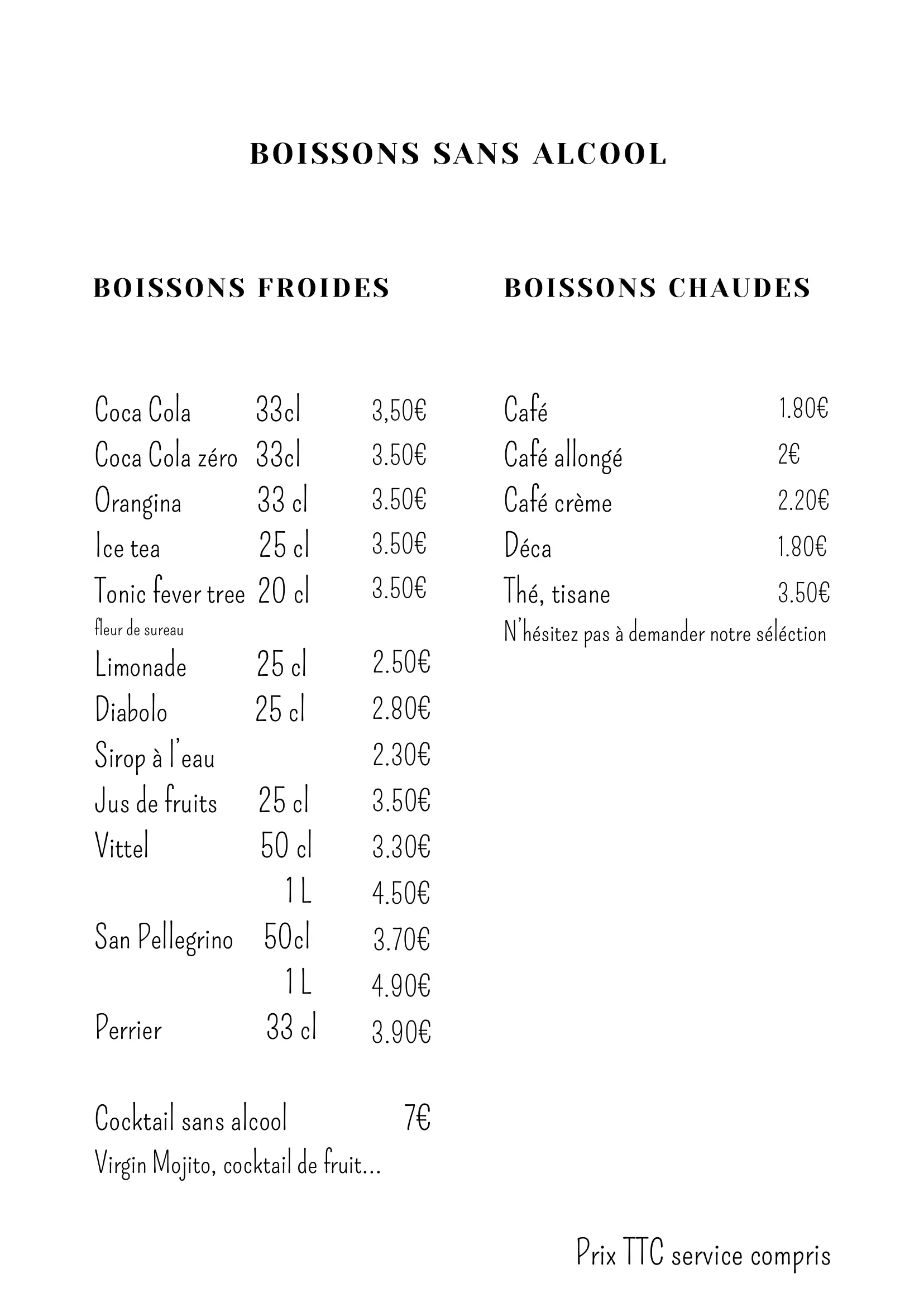 BOISSONS SANS ALCOOL

BOISSONS FROIDES

Coca Cola 33cl 3,50€
Coca Cola zéro 33cl 3.50€
Orangina 33 cl 3.50€
Ice tea 25 cl 3.50€
Tonic fever tree 20 cl 3.50€
fleur de sureau
Limonade 25 cl 2.50€
Diabolo 25 cl 2.80€
Sirop à l'eau 2.30€
Jus de fruits 25 cl 3.50€
Vittel 50 cl 3.30€
1 L 4.50€
San Pellegrino 50cl 3.70€
1 L 4.90€
Perrier 33 cl 3.90€

Cocktail sans alcool 7€
Virgin Mojito, cocktail de fruit...

BOISSONS CHAUDES

Café 1.80€
Café allongé 2€
Café crème 2.20€
Déca 1.80€
Thé, tisane 3.50€
N'hésitez pas à demander notre séléction

Prix TTC service compris